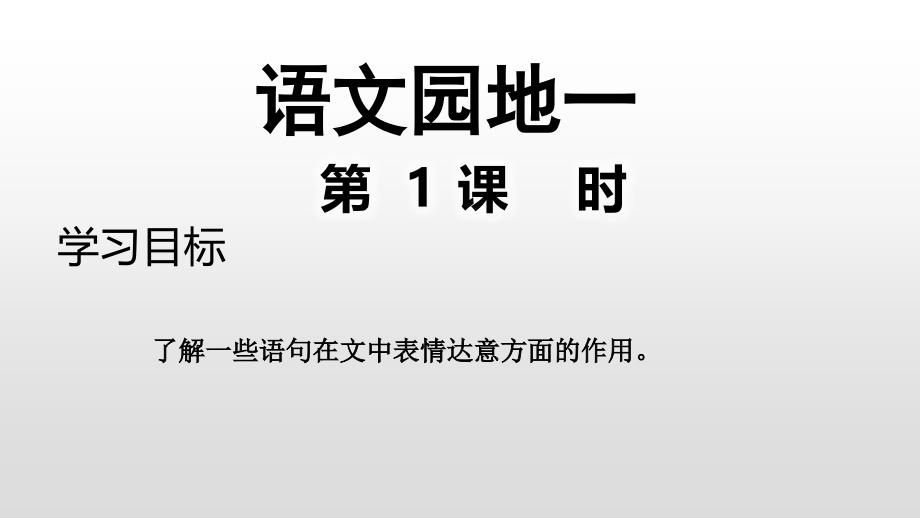 语文园地一

第 1 课 时

学习目标

了解一些语句在文中表情达意方面的作用。